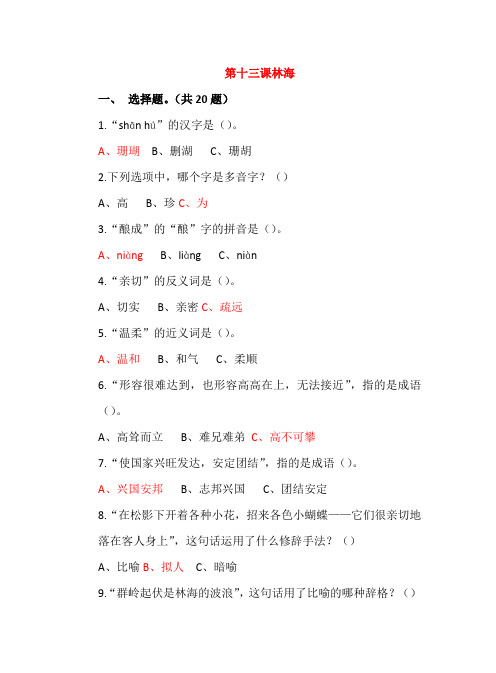 第十三课林海

一、 选择题。（共 20 题）

1.“shān hú”的汉字是（）。

A、珊瑚　B、删湖　C、珊胡

2.下列选项中，哪个字是多音字？（）

A、高　B、珍 C、为

3.“酿成”的“酿”字的拼音是（）。

A、niàng　B、liàng　C、niàn

4.“亲切”的反义词是（）。

A、切实　B、亲密 C、疏远

5.“温柔”的近义词是（）。

A、温和　B、和气　C、柔顺

6.“形容很难达到，也形容高高在上，无法接近”，指的是成语（）。

A、高耸而立　B、难兄难弟 C、高不可攀

7.“使国家兴旺发达，安定团结”，指的是成语（）。

A、兴国安邦　B、志邦兴国　C、团结安定

8.“在松影下开着各种小花，招来各色小蝴蝶——它们很亲切地落在客人身上”，这句话运用了什么修辞手法？（）

A、比喻 B、拟人　C、暗喻

9.“群岭起伏是林海的波浪”，这句话用了比喻的哪种辞格？（）